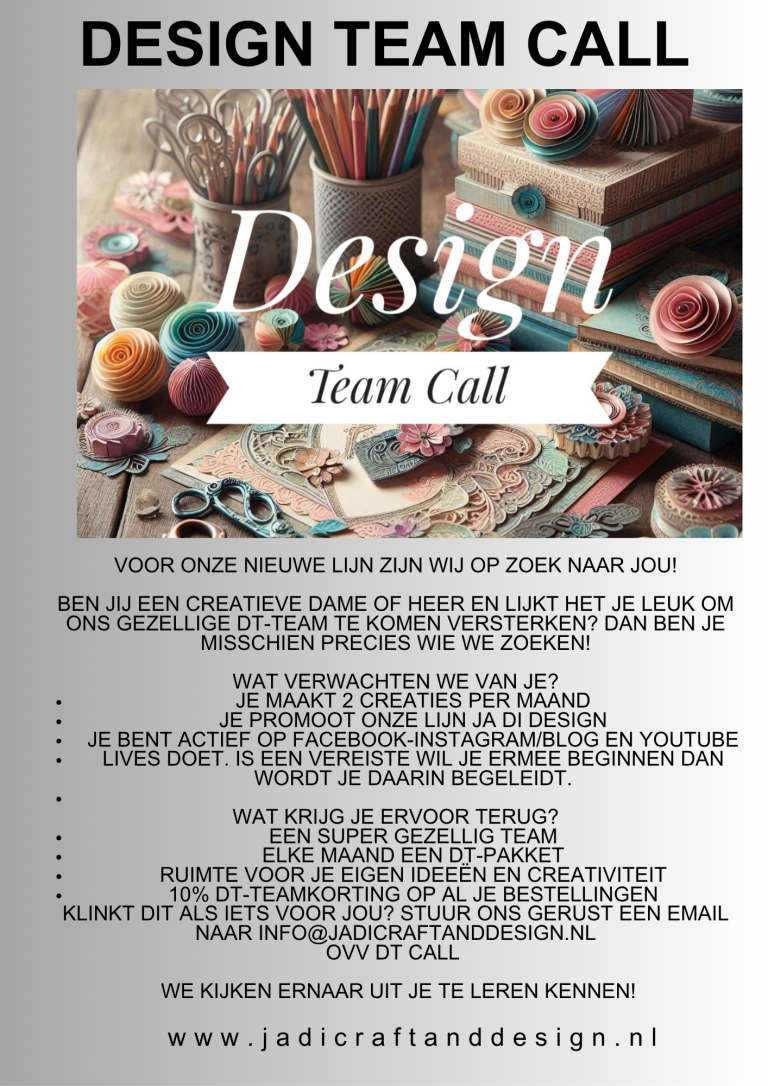 DESIGN TEAM CALL

Design
Team Call

VOOR ONZE NIEUWE LIJN ZIJN WIJ OP ZOEK NAAR JOU!

BEN JIJ EEN CREATIEVE DAME OF HEER EN LIJKT HET JE LEUK OM ONS GEZELLIGE DT-TEAM TE KOMEN VERSTERKEN? DAN BEN JE MISSCHIEN PRECIES WIE WE ZOEKEN!

WAT VERWACHTEN WE VAN JE?
• JE MAAKT 2 CREATIES PER MAAND
• JE PROMOOT ONZE LIJN JA DI DESIGN
• JE BENT ACTIEF OP FACEBOOK-INSTAGRAM/BLOG EN YOUTUBE
• LIVES DOET. IS EEN VEREISTE WIL JE ERMEE BEGINNEN DAN WORDT JE DAARIN BEGELEIDT.
•
WAT KRIJG JE ERVOOR TERUG?
• EEN SUPER GEZELLIG TEAM
• ELKE MAAND EEN DT-PAKKET
• RUIMTE VOOR JE EIGEN IDEEËN EN CREATIVITEIT
• 10% DT-TEAMKORTING OP AL JE BESTELLINGEN
KLINKT DIT ALS IETS VOOR JOU? STUUR ONS GERUST EEN EMAIL NAAR INFO@JADICRAFTANDDESIGN.NL
OVV DT CALL

WE KIJKEN ERNAAR UIT JE TE LEREN KENNEN!

www.jadicraftanddesign.nl